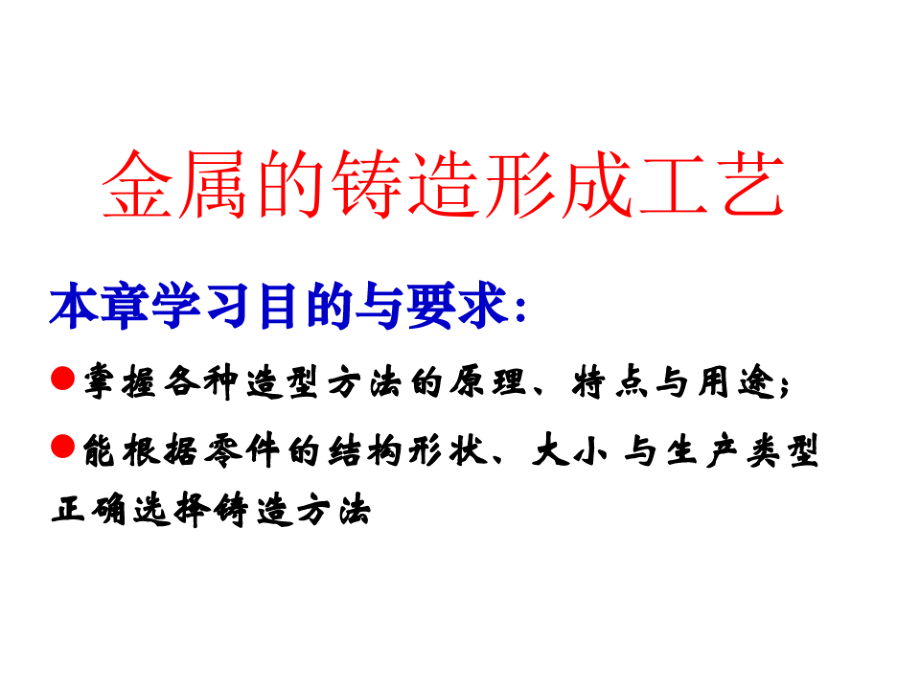 金属的铸造形成工艺

本章学习目的与要求:

●掌握各种造型方法的原理、特点与用途;

●能根据零件的结构形状、大小与生产类型正确选择铸造方法